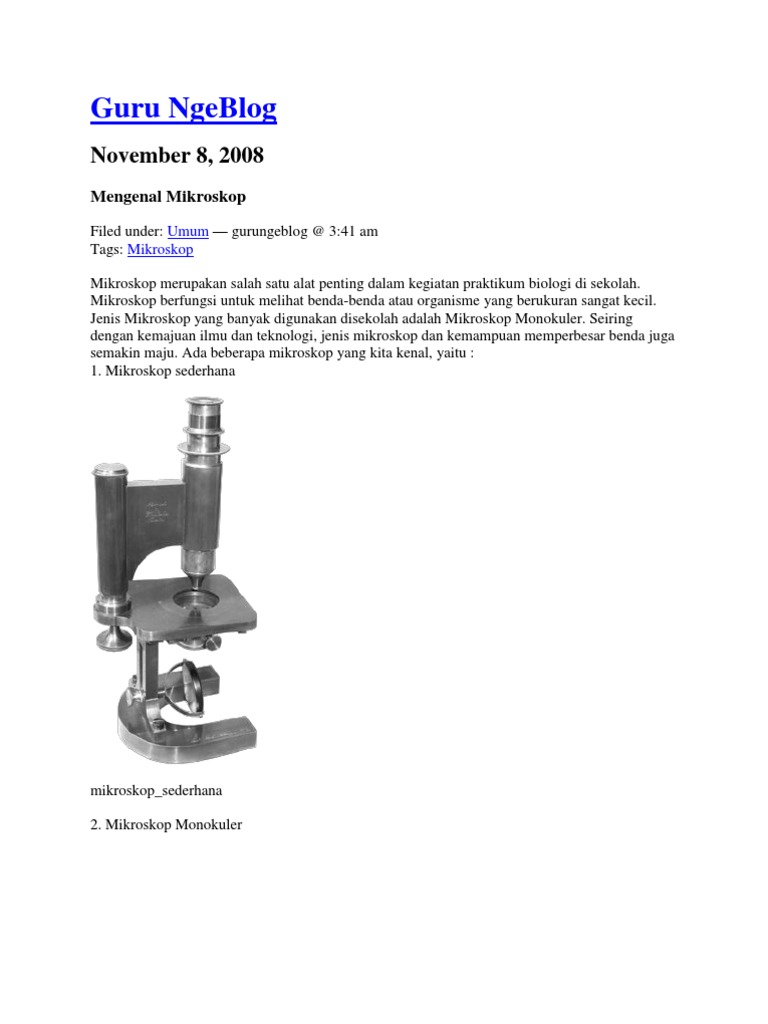 Guru NgeBlog

November 8, 2008

Mengenal Mikroskop

Filed under: Umum — gurungeblog @ 3:41 am
Tags: Mikroskop

Mikroskop merupakan salah satu alat penting dalam kegiatan praktikum biologi di sekolah. Mikroskop berfungsi untuk melihat benda-benda atau organisme yang berukuran sangat kecil. Jenis Mikroskop yang banyak digunakan disekolah adalah Mikroskop Monokuler. Seiring dengan kemajuan ilmu dan teknologi, jenis mikroskop dan kemampuan memperbesar benda juga semakin maju. Ada beberapa mikroskop yang kita kenal, yaitu :
1. Mikroskop sederhana

mikroskop_sederhana

2. Mikroskop Monokuler